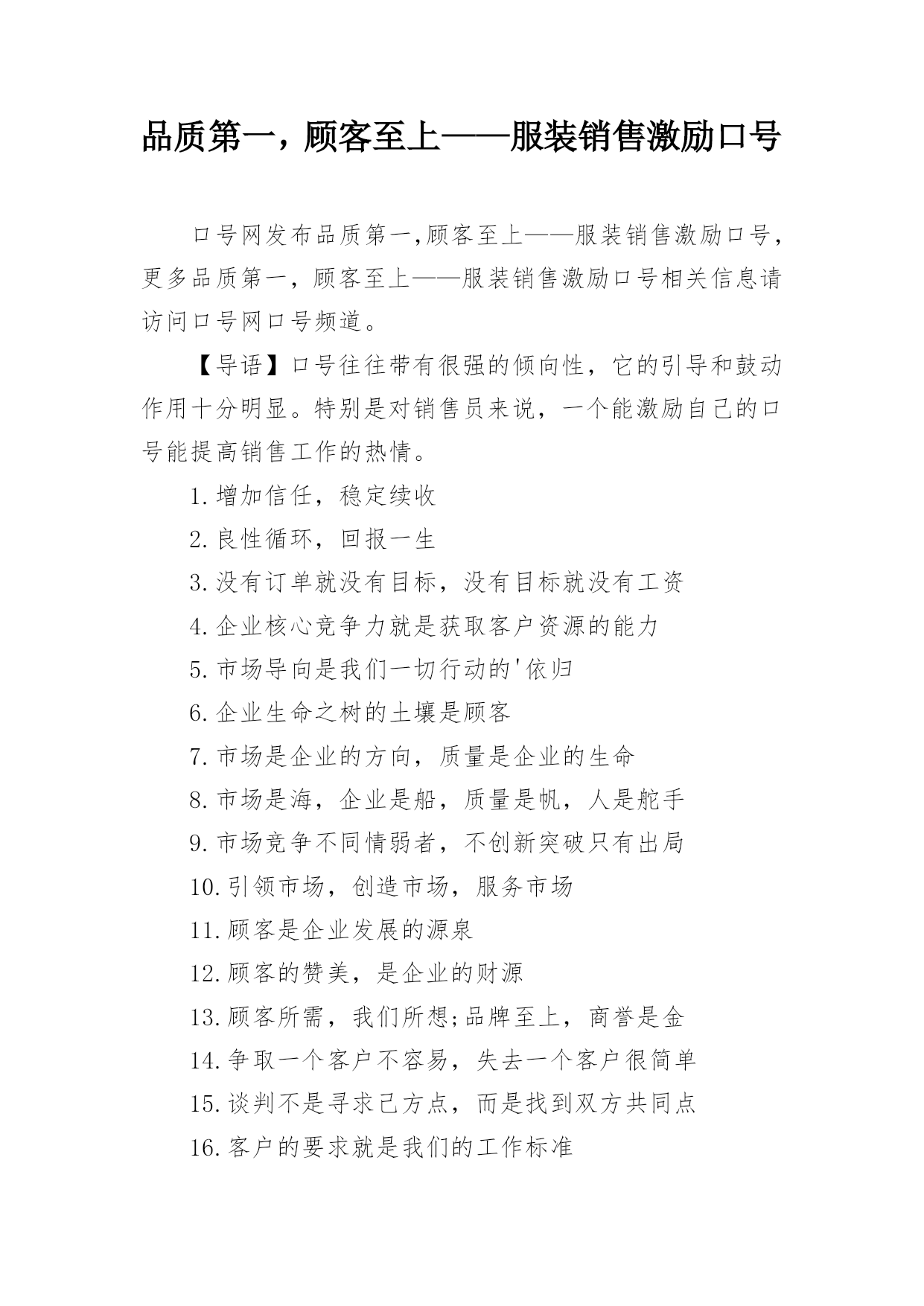 品质第一，顾客至上——服装销售激励口号

口号网发布品质第一,顾客至上——服装销售激励口号，更多品质第一，顾客至上——服装销售激励口号相关信息请访问口号网口号频道。

【导语】口号往往带有很强的倾向性，它的引导和鼓动作用十分明显。特别是对销售员来说，一个能激励自己的口号能提高销售工作的热情。

1.增加信任，稳定续收

2.良性循环，回报一生

3.没有订单就没有目标，没有目标就没有工资

4.企业核心竞争力就是获取客户资源的能力

5.市场导向是我们一切行动的'依归

6.企业生命之树的土壤是顾客

7.市场是企业的方向，质量是企业的生命

8.市场是海，企业是船，质量是帆，人是舵手

9.市场竞争不同情弱者，不创新突破只有出局

10.引领市场，创造市场，服务市场

11.顾客是企业发展的源泉

12.顾客的赞美，是企业的财源

13.顾客所需，我们所想;品牌至上，商誉是金

14.争取一个客户不容易，失去一个客户很简单

15.谈判不是寻求己方点，而是找到双方共同点

16.客户的要求就是我们的工作标准